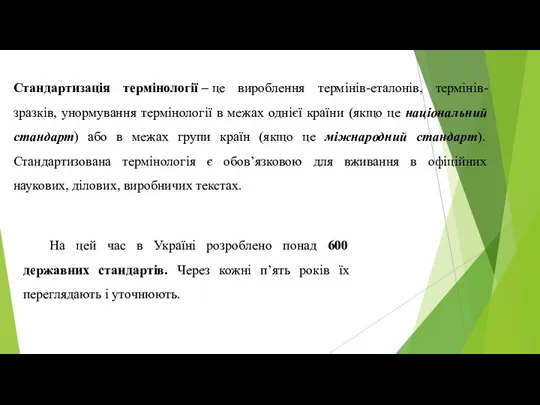 Стандартизація термінології – це вироблення термінів-еталонів, термінів-зразків, унормування термінології в межах однієї країни (якщо це національний стандарт) або в межах групи країн (якщо це міжнародний стандарт). Стандартизована термінологія є обов’язковою для вживання в офіційних наукових, ділових, виробничих текстах.

На цей час в Україні розроблено понад 600 державних стандартів. Через кожні п’ять років їх переглядають і уточнюють.